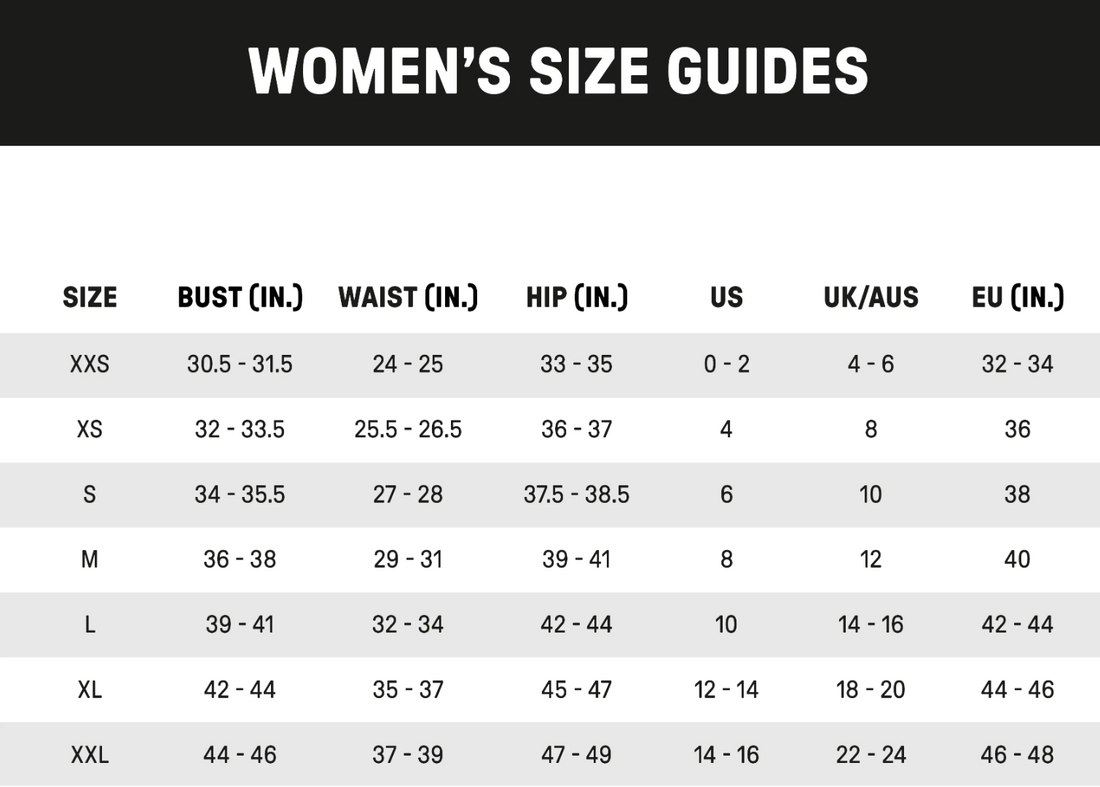 WOMEN'S SIZE GUIDES

| SIZE | BUST (IN.) | WAIST (IN.) | HIP (IN.) | US | UK/AUS | EU (IN.) |
|---|---|---|---|---|---|---|
| XXS | 30.5 - 31.5 | 24 - 25 | 33 - 35 | 0 - 2 | 4 - 6 | 32 - 34 |
| XS | 32 - 33.5 | 25.5 - 26.5 | 36 - 37 | 4 | 8 | 36 |
| S | 34 - 35.5 | 27 - 28 | 37.5 - 38.5 | 6 | 10 | 38 |
| M | 36 - 38 | 29 - 31 | 39 - 41 | 8 | 12 | 40 |
| L | 39 - 41 | 32 - 34 | 42 - 44 | 10 | 14 - 16 | 42 - 44 |
| XL | 42 - 44 | 35 - 37 | 45 - 47 | 12 - 14 | 18 - 20 | 44 - 46 |
| XXL | 44 - 46 | 37 - 39 | 47 - 49 | 14 - 16 | 22 - 24 | 46 - 48 |